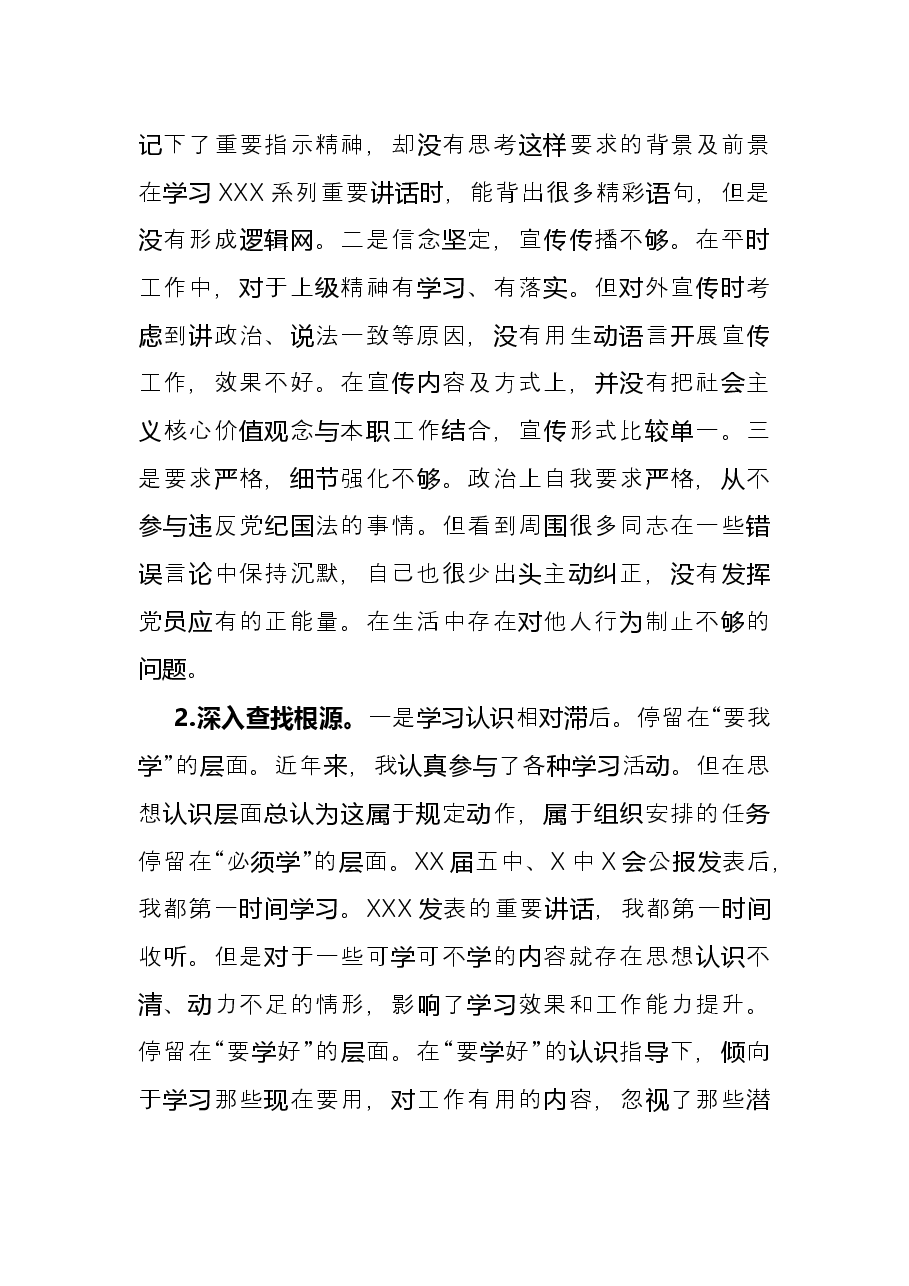 记下了重要指示精神，却没有思考这样要求的背景及前景在学习XXX系列重要讲话时，能背出很多精彩语句，但是没有形成逻辑网。二是信念坚定，宣传传播不够。在平时工作中，对于上级精神有学习、有落实。但对外宣传时考虑到讲政治、说法一致等原因，没有用生动语言开展宣传工作，效果不好。在宣传内容及方式上，并没有把社会主义核心价值观念与本职工作结合，宣传形式比较单一。三是要求严格，细节强化不够。政治上自我要求严格，从不参与违反党纪国法的事情。但看到周围很多同志在一些错误言论中保持沉默，自己也很少出头主动纠正，没有发挥党员应有的正能量。在生活中存在对他人行为制止不够的问题。

2.深入查找根源。一是学习认识相对滞后。停留在“要我学”的层面。近年来，我认真参与了各种学习活动。但在思想认识层面总认为这属于规定动作，属于组织安排的任务停留在“必须学”的层面。XX届五中、X中X会公报发表后，我都第一时间学习。XXX发表的重要讲话，我都第一时间收听。但是对于一些可学可不学的内容就存在思想认识不清、动力不足的情形，影响了学习效果和工作能力提升。停留在“要学好”的层面。在“要学好”的认识指导下，倾向于学习那些现在要用，对工作有用的内容，忽视了那些潜